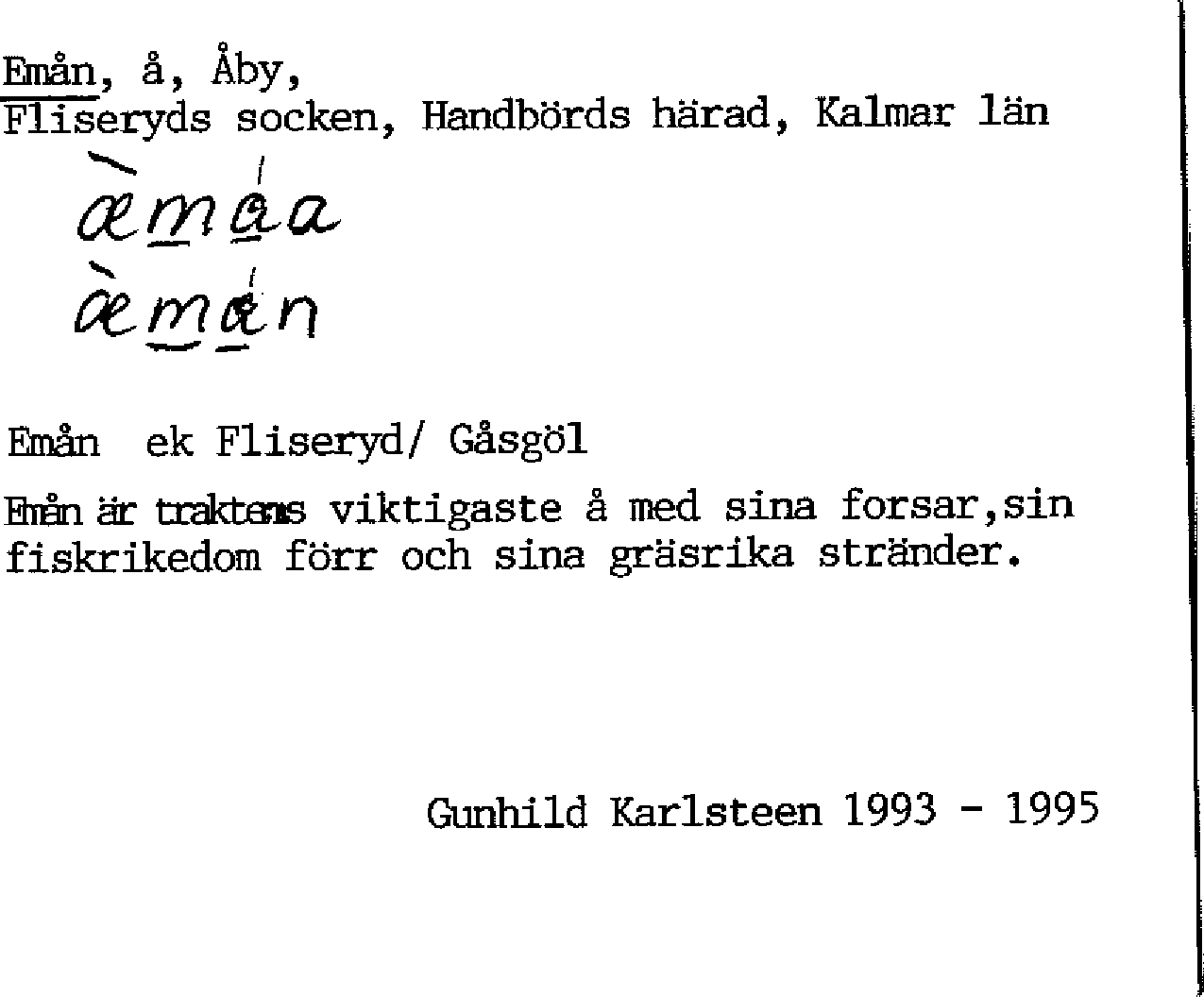 Emån, å, Åby,
Fliseryds socken, Handbörds härad, Kalmar län

æmåa
æmån

Emån ek Fliseryd/ Gåsgöl

Emån är traktens viktigaste å med sina forsar,sin fiskrikedom förr och sina gräsrika stränder.

Gunhild Karlsteen 1993 - 1995